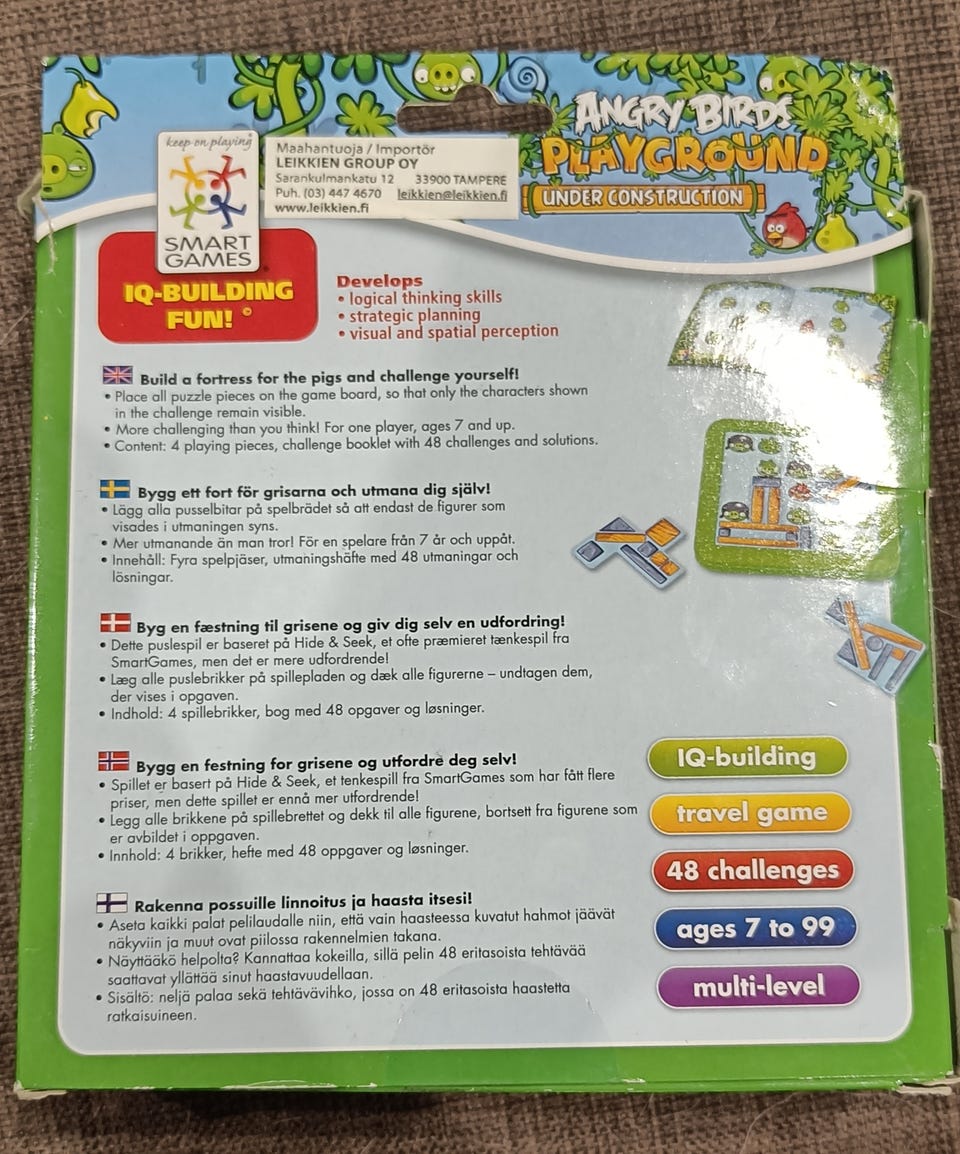 keep on playing

SMART GAMES

Maahantuoja / Importör
LEIKKIEN GROUP OY
Sarankulmankatu 12 33900 TAMPERE
Puh. (03) 447 4670 leikkien@leikkien.fi
www.leikkien.fi

ANGRY BIRDS
PLAYGROUND
UNDER CONSTRUCTION

IQ-BUILDING FUN! ©

Develops
• logical thinking skills
• strategic planning
• visual and spatial perception

Build a fortress for the pigs and challenge yourself!
• Place all puzzle pieces on the game board, so that only the characters shown in the challenge remain visible.
• More challenging than you think! For one player, ages 7 and up.
• Content: 4 playing pieces, challenge booklet with 48 challenges and solutions.

Bygg ett fort för grisarna och utmana dig själv!
• Lägg alla pusselbitar på spelbrädet så att endast de figurer som visades i utmaningen syns.
• Mer utmanande än man tror! För en spelare från 7 år och uppåt.
• Innehåll: Fyra spelpjäser, utmaningshäfte med 48 utmaningar och lösningar.

Byg en fæstning til grisene og giv dig selv en udfordring!
• Dette puslespil er baseret på Hide & Seek, et ofte præmieret tænkespil fra SmartGames, men det er mere udfordrende!
• Læg alle puslebrikker på spillepladen og dæk alle figurerne – undtagen dem, der vises i opgaven.
• Indhold: 4 spillebrikker, bog med 48 opgaver og løsninger.

Bygg en festning for grisene og utfordre deg selv!
• Spillet er basert på Hide & Seek, et tenkespill fra SmartGames som har fått flere priser, men dette spillet er ennå mer utfordrende!
• Legg alle brikkene på spillebrettet og dekk til alle figurene, bortsett fra figurene som er avbildet i oppgaven.
• Innhold: 4 brikker, hefte med 48 oppgaver og løsninger.

Rakenna possuille linnoitus ja haasta itsesi!
• Aseta kaikki palat pelilaudalle niin, että vain haasteessa kuvatut hahmot jäävät näkyviin ja muut ovat piilossa rakennelmien takana.
• Näyttääkö helpolta? Kannattaa kokeilla, sillä pelin 48 eritasoista tehtävää saattavat yllättää sinut haastavuudellaan.
• Sisältö: neljä palaa sekä tehtävävihko, jossa on 48 eritasoista haastetta ratkaisuineen.

IQ-building

travel game

48 challenges

ages 7 to 99

multi-level